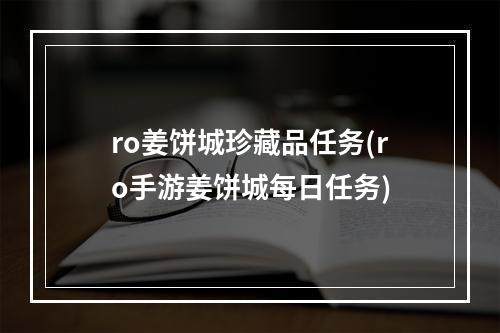 ro姜饼城珍藏品任务(ro手游姜饼城每日任务)